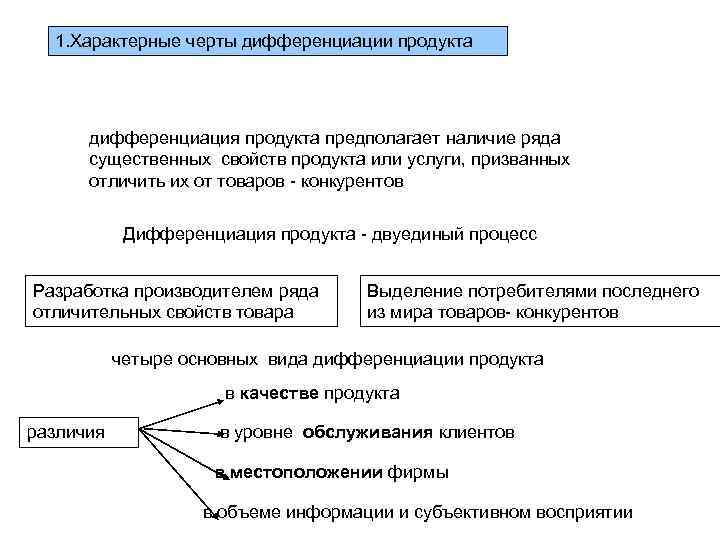 1.Характерные черты дифференциации продукта

дифференциация продукта предполагает наличие ряда существенных свойств продукта или услуги, призванных отличить их от товаров - конкурентов

Дифференциация продукта - двуединый процесс

Разработка производителем ряда отличительных свойств товара

Выделение потребителями последнего из мира товаров- конкурентов

четыре основных вида дифференциации продукта

различия

в качестве продукта

в уровне обслуживания клиентов

в местоположении фирмы

в объеме информации и субъективном восприятии